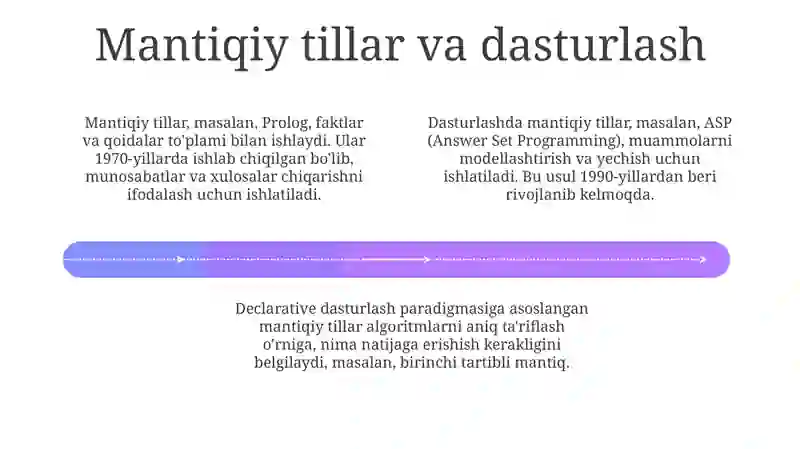 Mantiqiy tillar va dasturlash

Mantiqiy tillar, masalan, Prolog, faktlar va qoidalar to'plami bilan ishlaydi. Ular 1970-yillarda ishlab chiqilgan bo'lib, munosabatlar va xulosalar chiqarishni ifodalash uchun ishlatiladi.

Dasturlashda mantiqiy tillar, masalan, ASP (Answer Set Programming), muammolarni modellashtirish va yechish uchun ishlatiladi. Bu usul 1990-yillardan beri rivojlanib kelmoqda.

Declarative dasturlash paradigmasiga asoslangan mantiqiy tillar algoritmlarni aniq ta'riflash o'rniga, nima natijaga erishish kerakligini belgilaydi, masalan, birinchi tartibli mantiq.